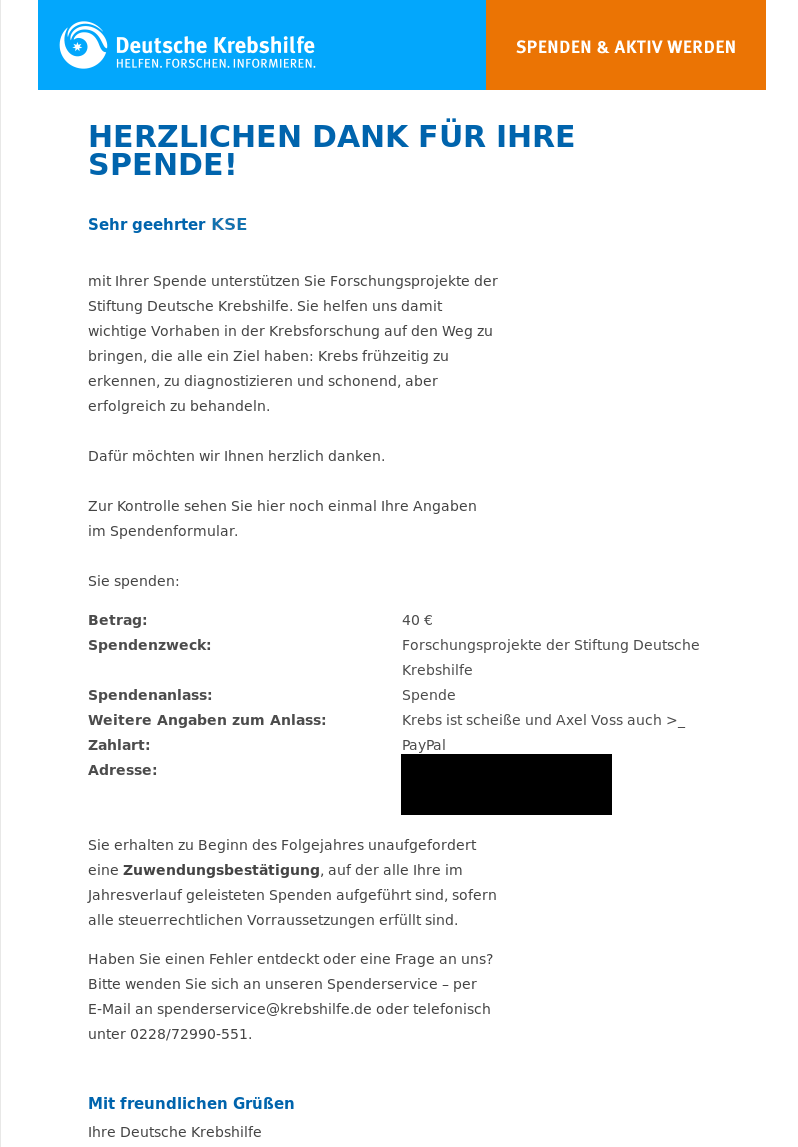 Deutsche Krebshilfe
HELFEN. FORSCHEN. INFORMIEREN.

SPENDEN & AKTIV WERDEN

HERZLICHEN DANK FÜR IHRE SPENDE!

Sehr geehrter KSE

mit Ihrer Spende unterstützen Sie Forschungsprojekte der Stiftung Deutsche Krebshilfe. Sie helfen uns damit wichtige Vorhaben in der Krebsforschung auf den Weg zu bringen, die alle ein Ziel haben: Krebs frühzeitig zu erkennen, zu diagnostizieren und schonend, aber erfolgreich zu behandeln.

Dafür möchten wir Ihnen herzlich danken.

Zur Kontrolle sehen Sie hier noch einmal Ihre Angaben im Spendenformular.

Sie spenden:

| | |
|---|---|
| **Betrag:** | 40 € |
| **Spendenzweck:** | Forschungsprojekte der Stiftung Deutsche Krebshilfe |
| **Spendenanlass:** | Spende |
| **Weitere Angaben zum Anlass:** | Krebs ist scheiße und Axel Voss auch >_ |
| **Zahlart:** | PayPal |
| **Adresse:** | |

Sie erhalten zu Beginn des Folgejahres unaufgefordert eine **Zuwendungsbestätigung**, auf der alle Ihre im Jahresverlauf geleisteten Spenden aufgeführt sind, sofern alle steuerrechtlichen Vorraussetzungen erfüllt sind.

Haben Sie einen Fehler entdeckt oder eine Frage an uns? Bitte wenden Sie sich an unseren Spenderservice – per E-Mail an spenderservice@krebshilfe.de oder telefonisch unter 0228/72990-551.

Mit freundlichen Grüßen

Ihre Deutsche Krebshilfe